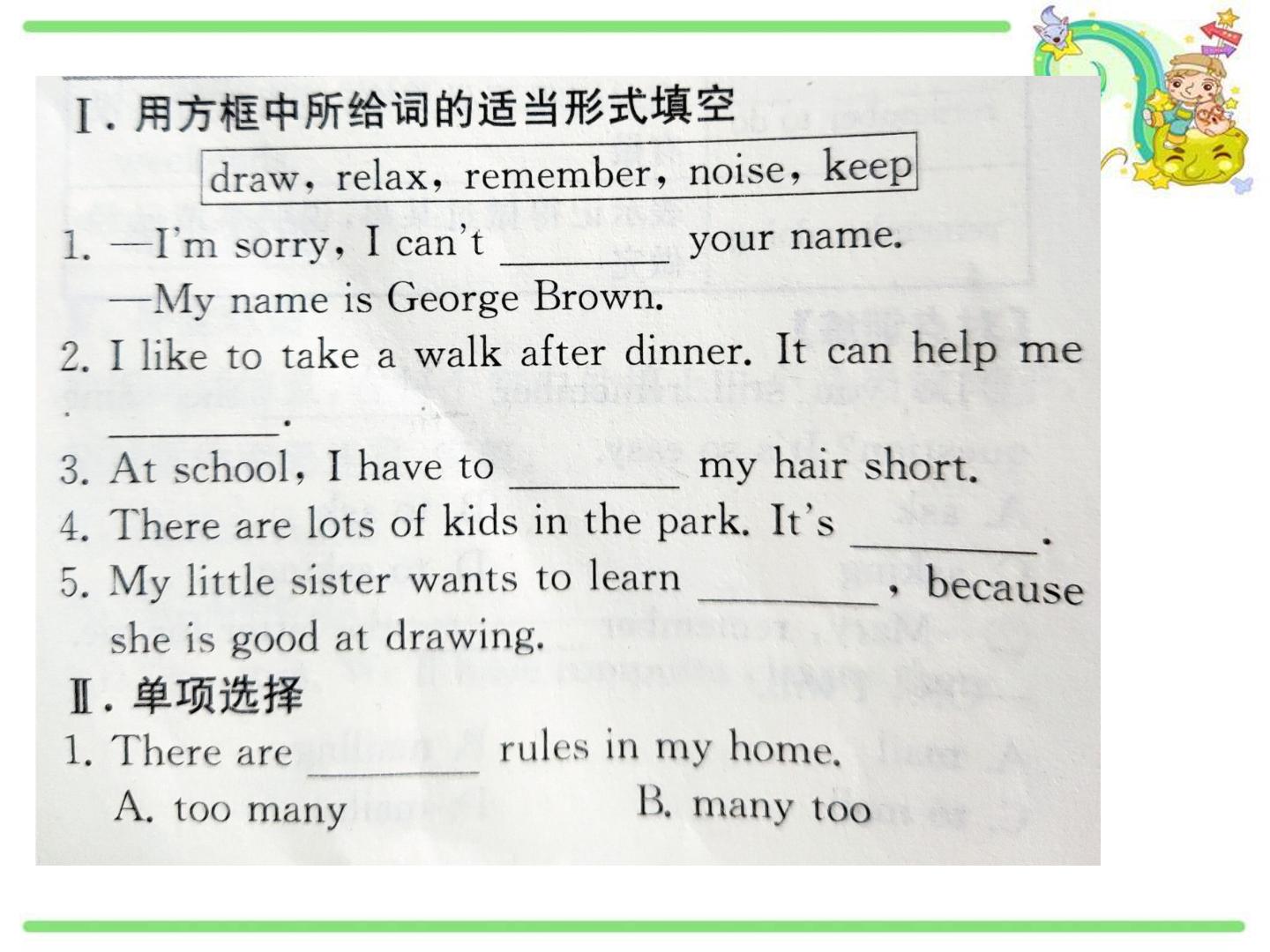 Ⅰ.用方框中所给词的适当形式填空

draw, relax, remember, noise, keep

1. —I'm sorry, I can't ____ your name.
—My name is George Brown.

2. I like to take a walk after dinner. It can help me ____.

3. At school, I have to ____ my hair short.

4. There are lots of kids in the park. It's ____.

5. My little sister wants to learn ____, because she is good at drawing.

Ⅱ.单项选择

1. There are ____ rules in my home.
A. too many B. many too